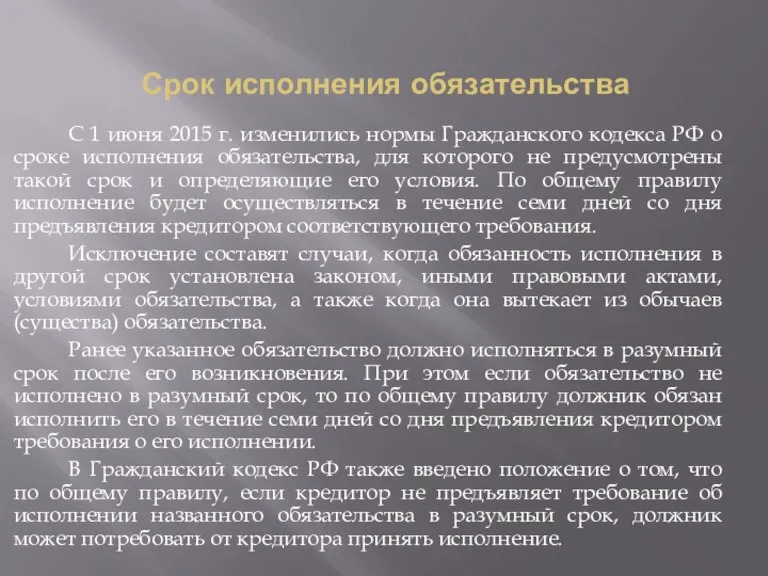 Срок исполнения обязательства

С 1 июня 2015 г. изменились нормы Гражданского кодекса РФ о сроке исполнения обязательства, для которого не предусмотрены такой срок и определяющие его условия. По общему правилу исполнение будет осуществляться в течение семи дней со дня предъявления кредитором соответствующего требования.

Исключение составят случаи, когда обязанность исполнения в другой срок установлена законом, иными правовыми актами, условиями обязательства, а также когда она вытекает из обычаев (существа) обязательства.

Ранее указанное обязательство должно исполняться в разумный срок после его возникновения. При этом если обязательство не исполнено в разумный срок, то по общему правилу должник обязан исполнить его в течение семи дней со дня предъявления кредитором требования о его исполнении.

В Гражданский кодекс РФ также введено положение о том, что по общему правилу, если кредитор не предъявляет требование об исполнении названного обязательства в разумный срок, должник может потребовать от кредитора принять исполнение.